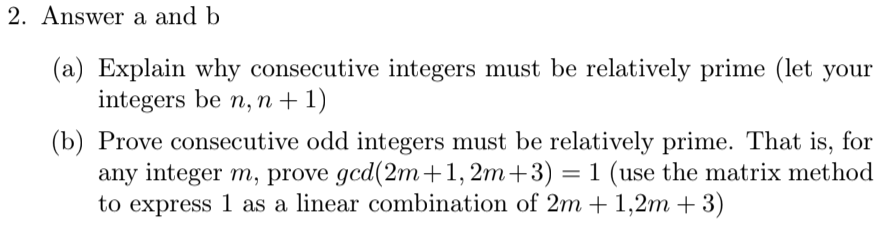 2. Answer a and b

(a) Explain why consecutive integers must be relatively prime (let your integers be $n, n+1$)

(b) Prove consecutive odd integers must be relatively prime. That is, for any integer $m$, prove $gcd(2m+1, 2m+3) = 1$ (use the matrix method to express 1 as a linear combination of $2m+1$,$2m+3$)